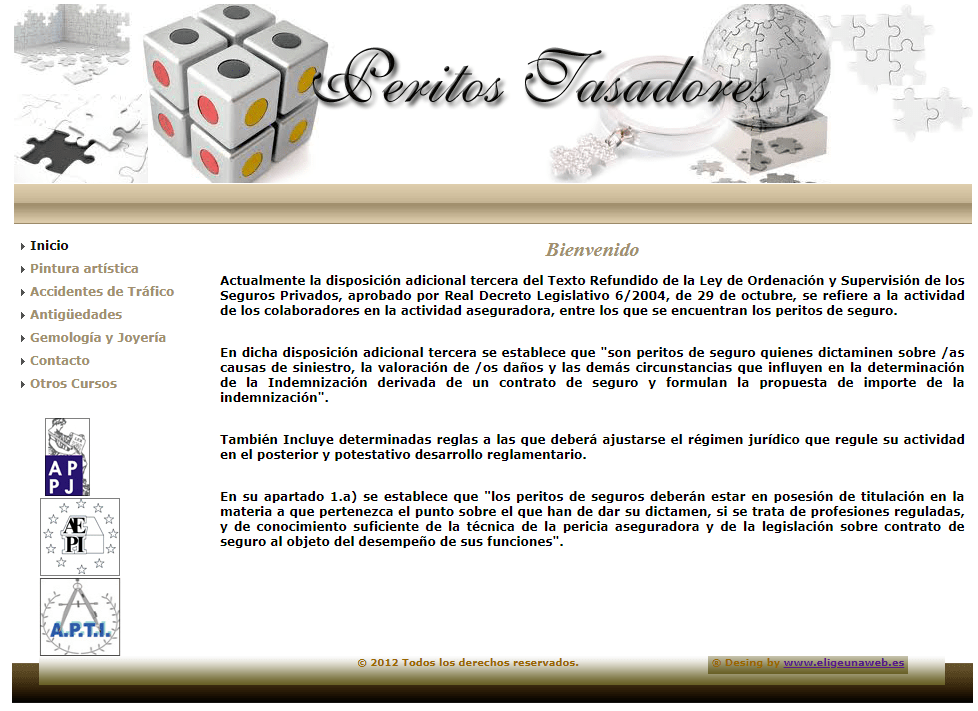 Peritos Tasadores

Inicio
Pintura artística
Accidentes de Tráfico
Antigüedades
Gemología y Joyería
Contacto
Otros Cursos

APPJ

AEPI

A.P.T.I.

Bienvenido

Actualmente la disposición adicional tercera del Texto Refundido de la Ley de Ordenación y Supervisión de los Seguros Privados, aprobado por Real Decreto Legislativo 6/2004, de 29 de octubre, se refiere a la actividad de los colaboradores en la actividad aseguradora, entre los que se encuentran los peritos de seguro.

En dicha disposición adicional tercera se establece que "son peritos de seguro quienes dictaminen sobre /as causas de siniestro, la valoración de /os daños y las demás circunstancias que influyen en la determinación de la Indemnización derivada de un contrato de seguro y formulan la propuesta de importe de la indemnización".

También Incluye determinadas reglas a las que deberá ajustarse el régimen jurídico que regule su actividad en el posterior y potestativo desarrollo reglamentario.

En su apartado 1.a) se establece que "los peritos de seguros deberán estar en posesión de titulación en la materia a que pertenezca el punto sobre el que han de dar su dictamen, si se trata de profesiones reguladas, y de conocimiento suficiente de la técnica de la pericia aseguradora y de la legislación sobre contrato de seguro al objeto del desempeño de sus funciones".

© 2012 Todos los derechos reservados.

® Desing by www.eligeunaweb.es